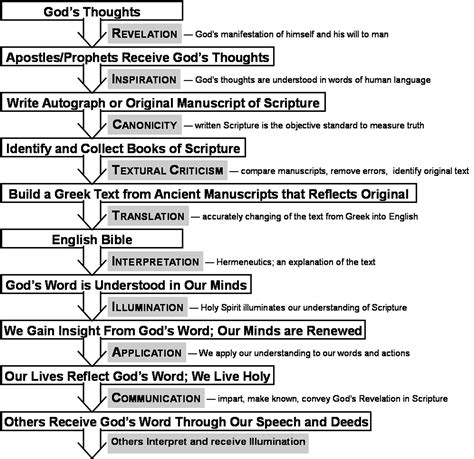 God's Thoughts

REVELATION — God's manifestation of himself and his will to man

Apostles/Prophets Receive God's Thoughts

INSPIRATION — God's thoughts are understood in words of human language

Write Autograph or Original Manuscript of Scripture

CANONICITY — written Scripture is the objective standard to measure truth

Identify and Collect Books of Scripture

TEXTURAL CRITICISM — compare manuscripts, remove errors, identify original text

Build a Greek Text from Ancient Manuscripts that Reflects Original

TRANSLATION — accurately changing of the text from Greek into English

English Bible

INTERPRETATION — Hermeneutics; an explanation of the text

God's Word is Understood in Our Minds

ILLUMINATION — Holy Spirit illuminates our understanding of Scripture

We Gain Insight From God's Word; Our Minds are Renewed

APPLICATION — We apply our understanding to our words and actions

Our Lives Reflect God's Word; We Live Holy

COMMUNICATION — impart, make known, convey God's Revelation in Scripture

Others Receive God's Word Through Our Speech and Deeds

Others Interpret and receive Illumination